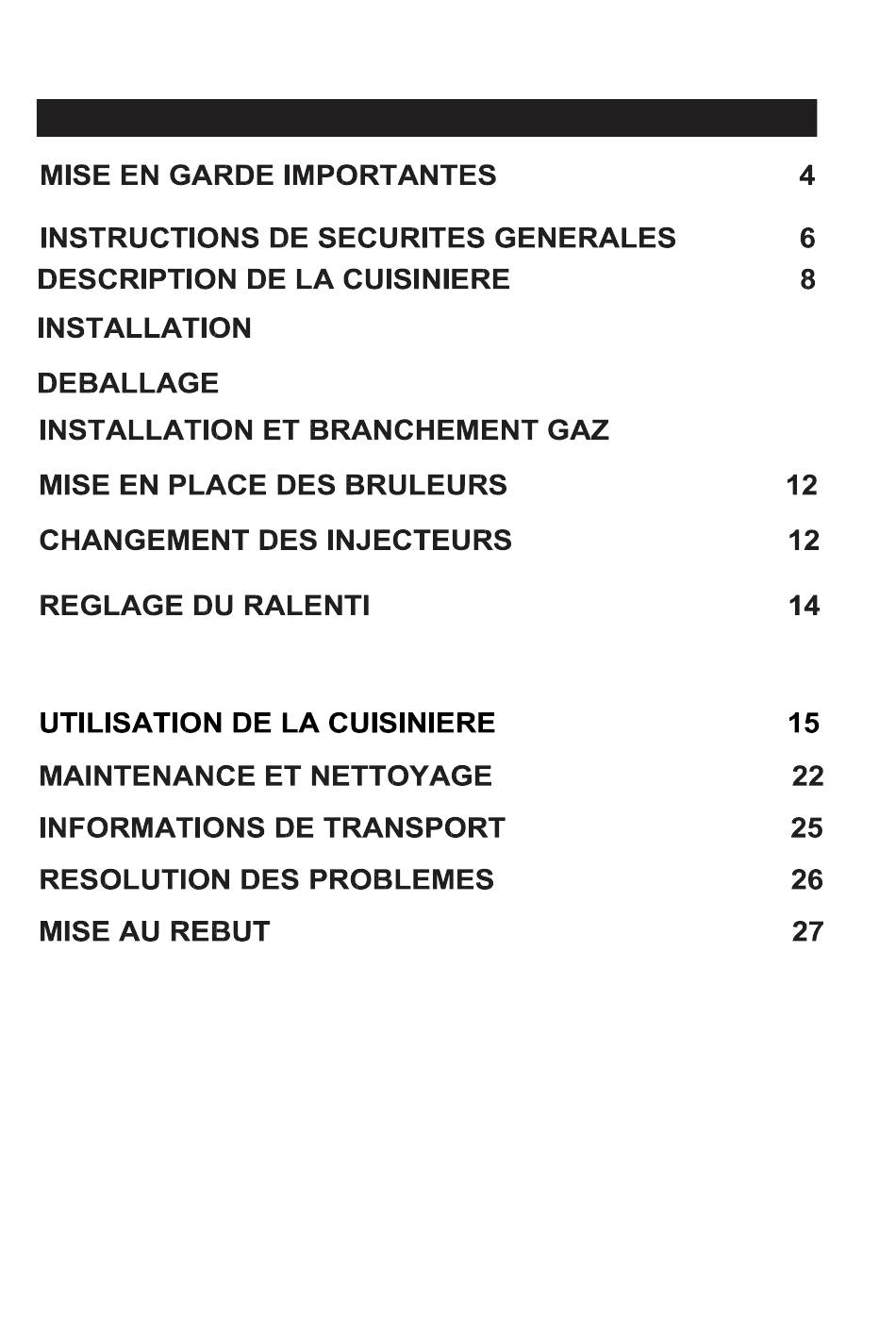 MISE EN GARDE IMPORTANTES 4

INSTRUCTIONS DE SECURITES GENERALES 6

DESCRIPTION DE LA CUISINIERE 8

INSTALLATION

DEBALLAGE

INSTALLATION ET BRANCHEMENT GAZ

MISE EN PLACE DES BRULEURS 12

CHANGEMENT DES INJECTEURS 12

REGLAGE DU RALENTI 14

UTILISATION DE LA CUISINIERE 15

MAINTENANCE ET NETTOYAGE 22

INFORMATIONS DE TRANSPORT 25

RESOLUTION DES PROBLEMES 26

MISE AU REBUT 27